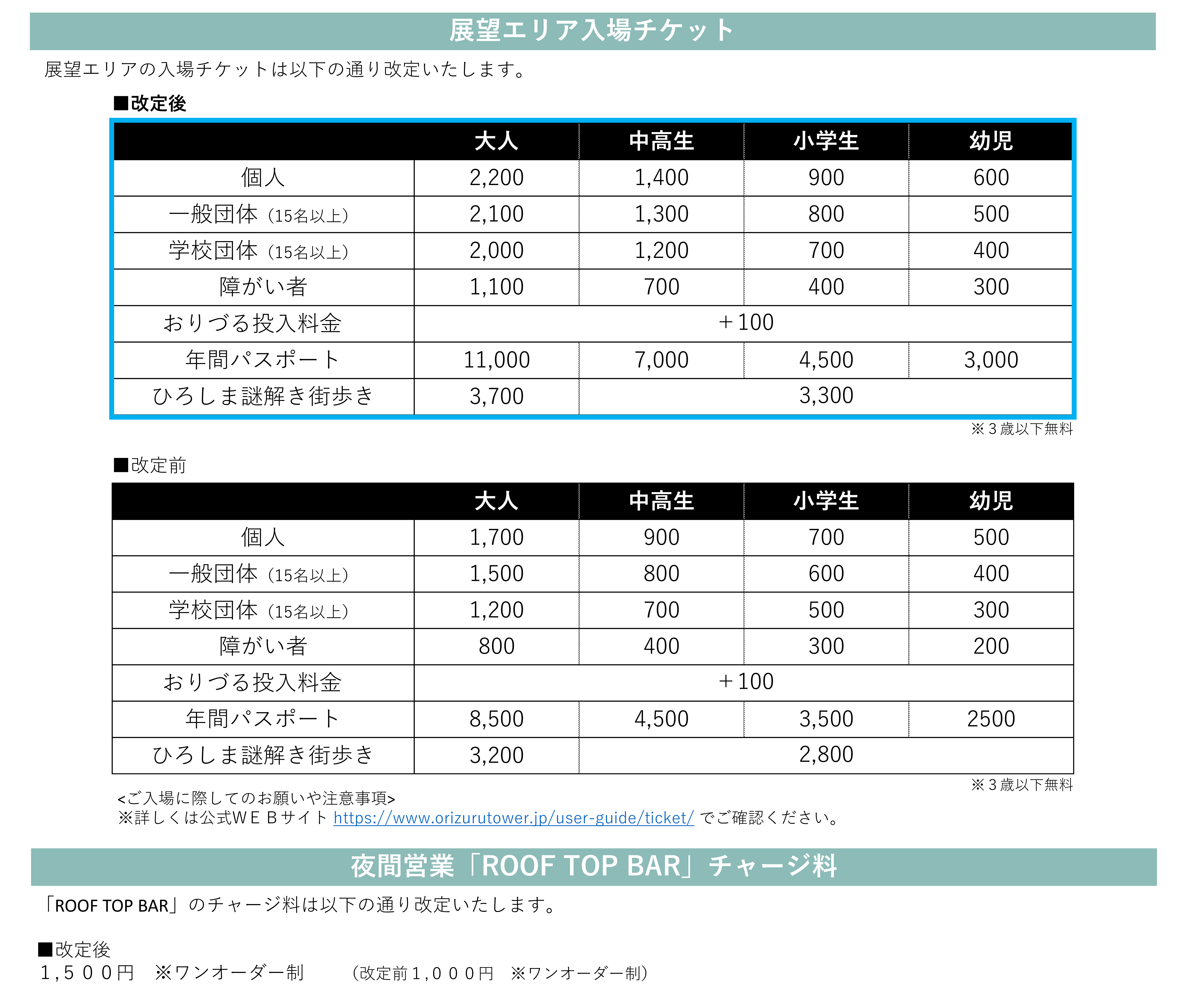 展望エリア入場チケット

展望エリアの入場チケットは以下の通り改定いたします。

■改定後

| | 大人 | 中高生 | 小学生 | 幼児 |
|---|---|---|---|---|
| 個人 | 2,200 | 1,400 | 900 | 600 |
| 一般団体（15名以上） | 2,100 | 1,300 | 800 | 500 |
| 学校団体（15名以上） | 2,000 | 1,200 | 700 | 400 |
| 障がい者 | 1,100 | 700 | 400 | 300 |
| おりづる投入料金 | ＋100 | | | |
| 年間パスポート | 11,000 | 7,000 | 4,500 | 3,000 |
| ひろしま謎解き街歩き | 3,700 | 3,300 | | |

※３歳以下無料

■改定前

| | 大人 | 中高生 | 小学生 | 幼児 |
|---|---|---|---|---|
| 個人 | 1,700 | 900 | 700 | 500 |
| 一般団体（15名以上） | 1,500 | 800 | 600 | 400 |
| 学校団体（15名以上） | 1,200 | 700 | 500 | 300 |
| 障がい者 | 800 | 400 | 300 | 200 |
| おりづる投入料金 | ＋100 | | | |
| 年間パスポート | 8,500 | 4,500 | 3,500 | 2500 |
| ひろしま謎解き街歩き | 3,200 | 2,800 | | |

※３歳以下無料

<ご入場に際してのお願いや注意事項>
※詳しくは公式ＷＥＢサイト https://www.orizurutower.jp/user-guide/ticket/ でご確認ください。

夜間営業「ROOF TOP BAR」チャージ料

「ROOF TOP BAR」のチャージ料は以下の通り改定いたします。

■改定後
１,５００円　※ワンオーダー制　（改定前１,０００円　※ワンオーダー制）